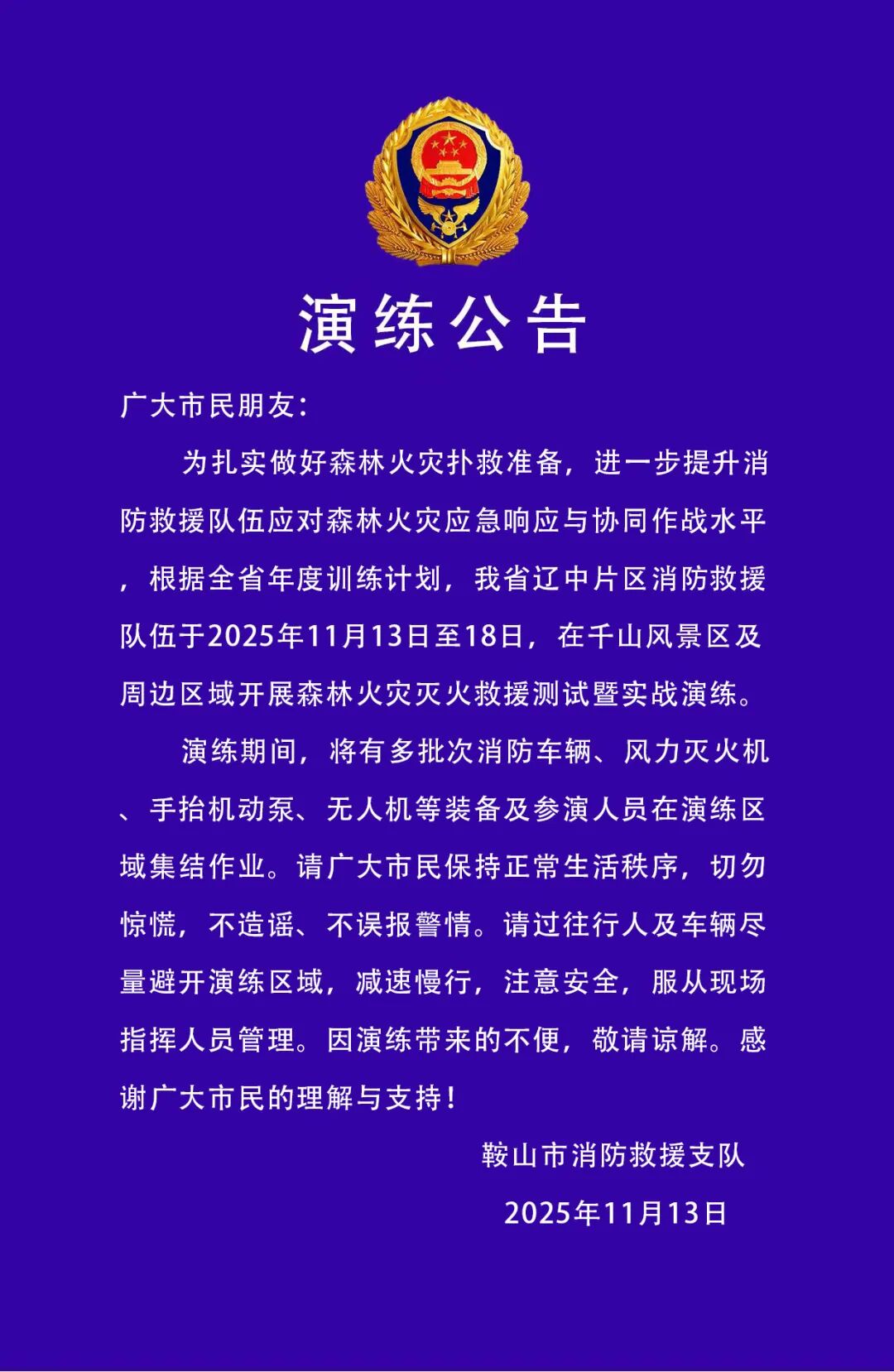 演练公告

广大市民朋友：

为扎实做好森林火灾扑救准备，进一步提升消防救援队伍应对森林火灾应急响应与协同作战水平，根据全省年度训练计划，我省辽中片区消防救援队伍于2025年11月13日至18日，在千山风景区及周边区域开展森林火灾灭火救援测试暨实战演练。

演练期间，将有多批次消防车辆、风力灭火机、手抬机动泵、无人机等装备及参演人员在演练区域集结作业。请广大市民保持正常生活秩序，切勿惊慌，不造谣、不误报警情。请过往行人及车辆尽量避开演练区域，减速慢行，注意安全，服从现场指挥人员管理。因演练带来的不便，敬请谅解。感谢广大市民的理解与支持！

鞍山市消防救援支队

2025年11月13日